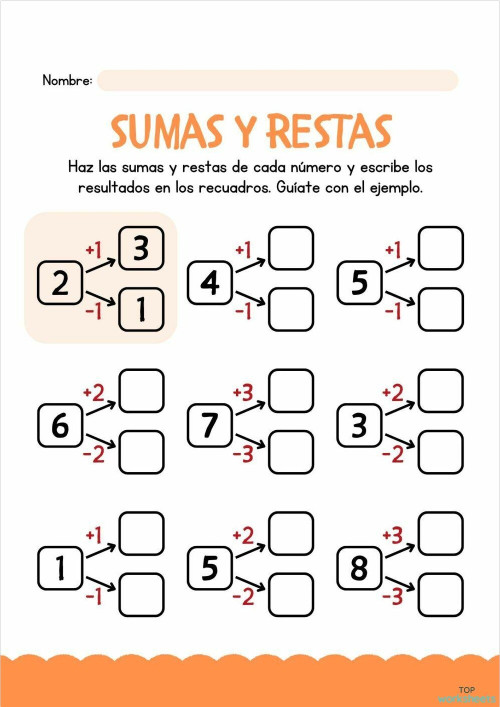 Nombre:

SUMAS Y RESTAS

Haz las sumas y restas de cada número y escribe los resultados en los recuadros. Guíate con el ejemplo.

2 +1 3 -1 1

4 +1 -1

5 +1 -1

6 +2 -2

7 +3 -3

3 +2 -2

1 +1 -1

5 +2 -2

8 +3 -3

TOP worksheets